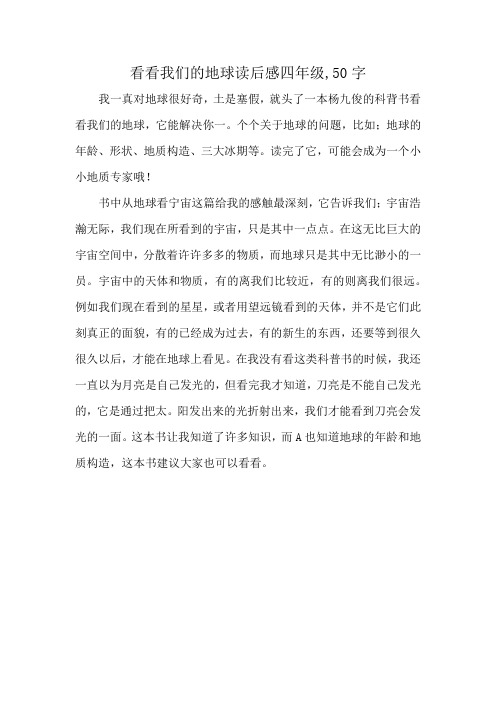 看看我们的地球读后感四年级,50字

我一真对地球很好奇，土是塞假，就头了一本杨九俊的科背书看看我们的地球，它能解决你一。个个关于地球的问题，比如：地球的年龄、形状、地质构造、三大冰期等。读完了它，可能会成为一个小小地质专家哦！

书中从地球看宇宙这篇给我的感触最深刻，它告诉我们：宇宙浩瀚无际，我们现在所看到的宇宙，只是其中一点点。在这无比巨大的宇宙空间中，分散着许许多多的物质，而地球只是其中无比渺小的一员。宇宙中的天体和物质，有的离我们比较近，有的则离我们很远。例如我们现在看到的星星，或者用望远镜看到的天体，并不是它们此刻真正的面貌，有的已经成为过去，有的新生的东西，还要等到很久很久以后，才能在地球上看见。在我没有看这类科普书的时候，我还一直以为月亮是自己发光的，但看完我才知道，刀亮是不能自己发光的，它是通过把太。阳发出来的光折射出来，我们才能看到刀亮会发光的一面。这本书让我知道了许多知识，而A也知道地球的年龄和地质构造，这本书建议大家也可以看看。